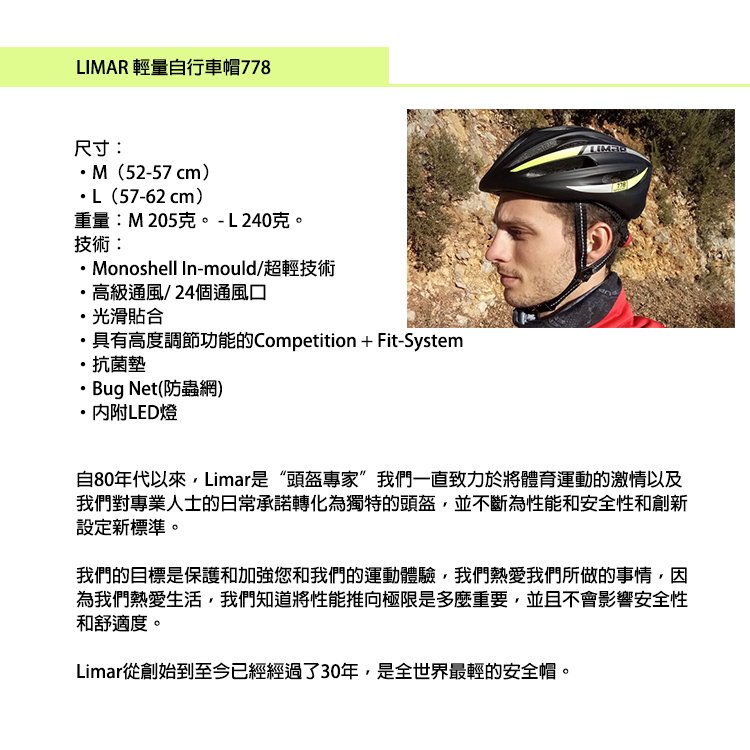 LIMAR 輕量自行車帽778

尺寸：
・M（52-57 cm）
・L（57-62 cm）
重量：M 205克。 - L 240克。
技術：
・Monoshell In-mould/超輕技術
・高級通風/ 24個通風口
・光滑貼合
・具有高度調節功能的Competition + Fit-System
・抗菌墊
・Bug Net(防蟲網)
・內附LED燈

LIMAR
778

自80年代以來，Limar是“頭盔專家”我們一直致力於將體育運動的激情以及我們對專業人士的日常承諾轉化為獨特的頭盔，並不斷為性能和安全性和創新設定新標準。

我們的目標是保護和加強您和我們的運動體驗，我們熱愛我們所做的事情，因為我們熱愛生活，我們知道將性能推向極限是多麼重要，並且不會影響安全性和舒適度。

Limar從創始到至今已經經過了30年，是全世界最輕的安全帽。